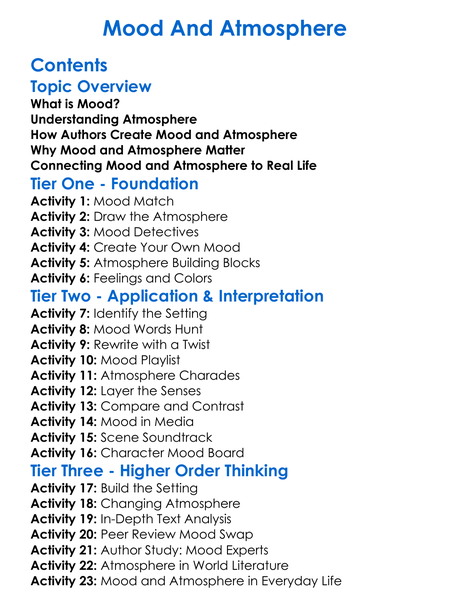 Mood And Atmosphere

Contents

Topic Overview

What is Mood?
Understanding Atmosphere
How Authors Create Mood and Atmosphere
Why Mood and Atmosphere Matter
Connecting Mood and Atmosphere to Real Life

Tier One - Foundation

Activity 1: Mood Match
Activity 2: Draw the Atmosphere
Activity 3: Mood Detectives
Activity 4: Create Your Own Mood
Activity 5: Atmosphere Building Blocks
Activity 6: Feelings and Colors

Tier Two - Application & Interpretation

Activity 7: Identify the Setting
Activity 8: Mood Words Hunt
Activity 9: Rewrite with a Twist
Activity 10: Mood Playlist
Activity 11: Atmosphere Charades
Activity 12: Layer the Senses
Activity 13: Compare and Contrast
Activity 14: Mood in Media
Activity 15: Scene Soundtrack
Activity 16: Character Mood Board

Tier Three - Higher Order Thinking

Activity 17: Build the Setting
Activity 18: Changing Atmosphere
Activity 19: In-Depth Text Analysis
Activity 20: Peer Review Mood Swap
Activity 21: Author Study: Mood Experts
Activity 22: Atmosphere in World Literature
Activity 23: Mood and Atmosphere in Everyday Life